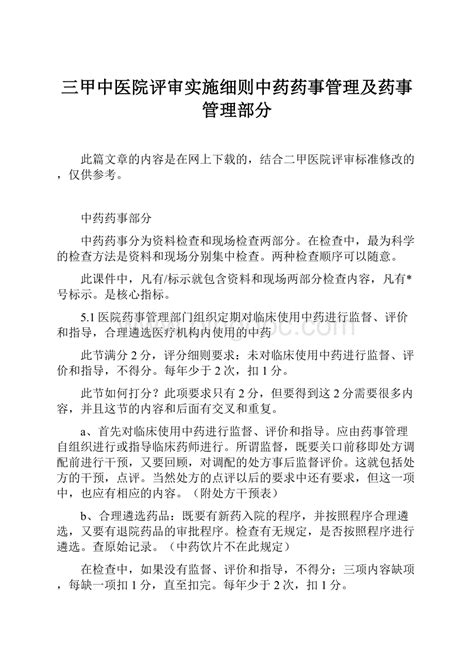 三甲中医院评审实施细则中药药事管理及药事管理部分

此篇文章的内容是在网上下载的，结合二甲医院评审标准修改的，仅供参考。

中药药事部分

中药药事分为资料检查和现场检查两部分。在检查中，最为科学的检查方法是资料和现场分别集中检查。两种检查顺序可以随意。

此课件中，凡有/标示就包含资料和现场两部分检查内容，凡有*号标示。是核心指标。

5.1 医院药事管理部门组织定期对临床使用中药进行监督、评价和指导，合理遴选医疗机构内使用的中药

此节满分 2 分，评分细则要求：未对临床使用中药进行监督、评价和指导，不得分。每年少于 2 次，扣 1 分。

此节如何打分？此项要求只有 2 分，但要得到这 2 分需要很多内容，并且这节的内容和后面有交叉和重复。

a、首先对临床使用中药进行监督、评价和指导。应由药事管理自组织进行或指导临床药师进行。所谓监督，既要关口前移即处方调配前进行干预，又要回顾，对调配的处方事后监督评价。这就包括处方的干预，点评。当然处方的点评以后的要求中还有要求，但这一项中，也应有相应的内容。（附处方干预表）

b、合理遴选药品：既要有新药入院的程序，并按照程序合理遴选，又要有退院药品的审批程序。检查有无规定，是否按照程序进行遴选。查原始记录。（中药饮片不在此规定）

在检查中，如果没有监督、评价和指导，不得分；三项内容缺项，每缺一项扣 1 分，直至扣完。每年少于 2 次，扣 1 分。